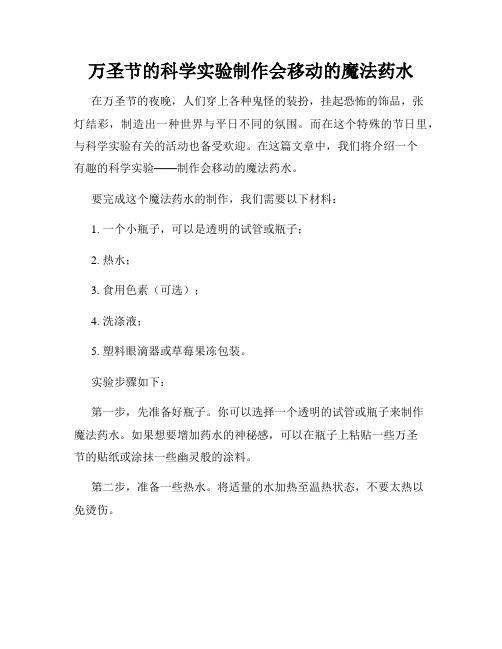 万圣节的科学实验制作会移动的魔法药水

在万圣节的夜晚，人们穿上各种鬼怪的装扮，挂起恐怖的饰品，张灯结彩，制造出一种世界与平日不同的氛围。而在这个特殊的节日里，与科学实验有关的活动也备受欢迎。在这篇文章中，我们将介绍一个有趣的科学实验——制作会移动的魔法药水。

要完成这个魔法药水的制作，我们需要以下材料：

1. 一个小瓶子，可以是透明的试管或瓶子；

2. 热水；

3. 食用色素（可选）；

4. 洗涤液；

5. 塑料眼滴器或草莓果冻包装。

实验步骤如下：

第一步，先准备好瓶子。你可以选择一个透明的试管或瓶子来制作魔法药水。如果想要增加药水的神秘感，可以在瓶子上粘贴一些万圣节的贴纸或涂抹一些幽灵般的涂料。

第二步，准备一些热水。将适量的水加热至温热状态，不要太热以免烫伤。